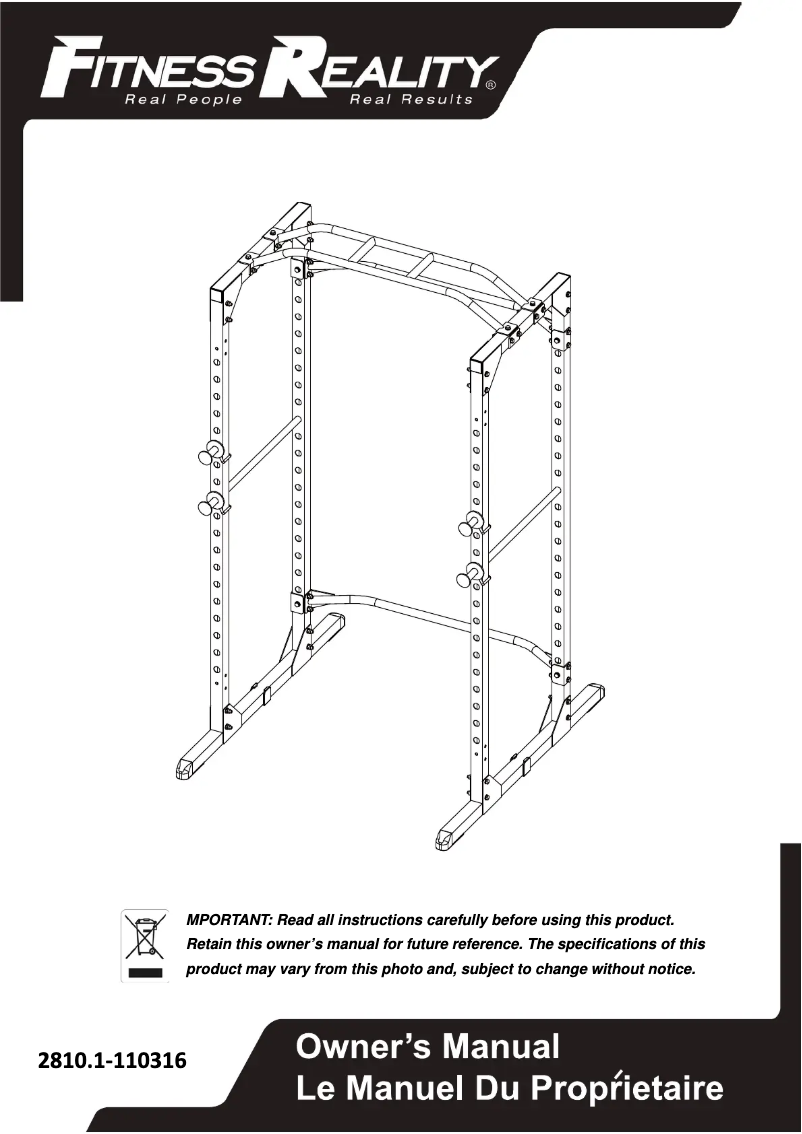 FITNESS REALITY®
Real People Real Results

MPORTANT: Read all instructions carefully before using this product. Retain this owner's manual for future reference. The specifications of this product may vary from this photo and, subject to change without notice.

2810.1-110316

Owner's Manual
Le Manuel Du Propŕietaire